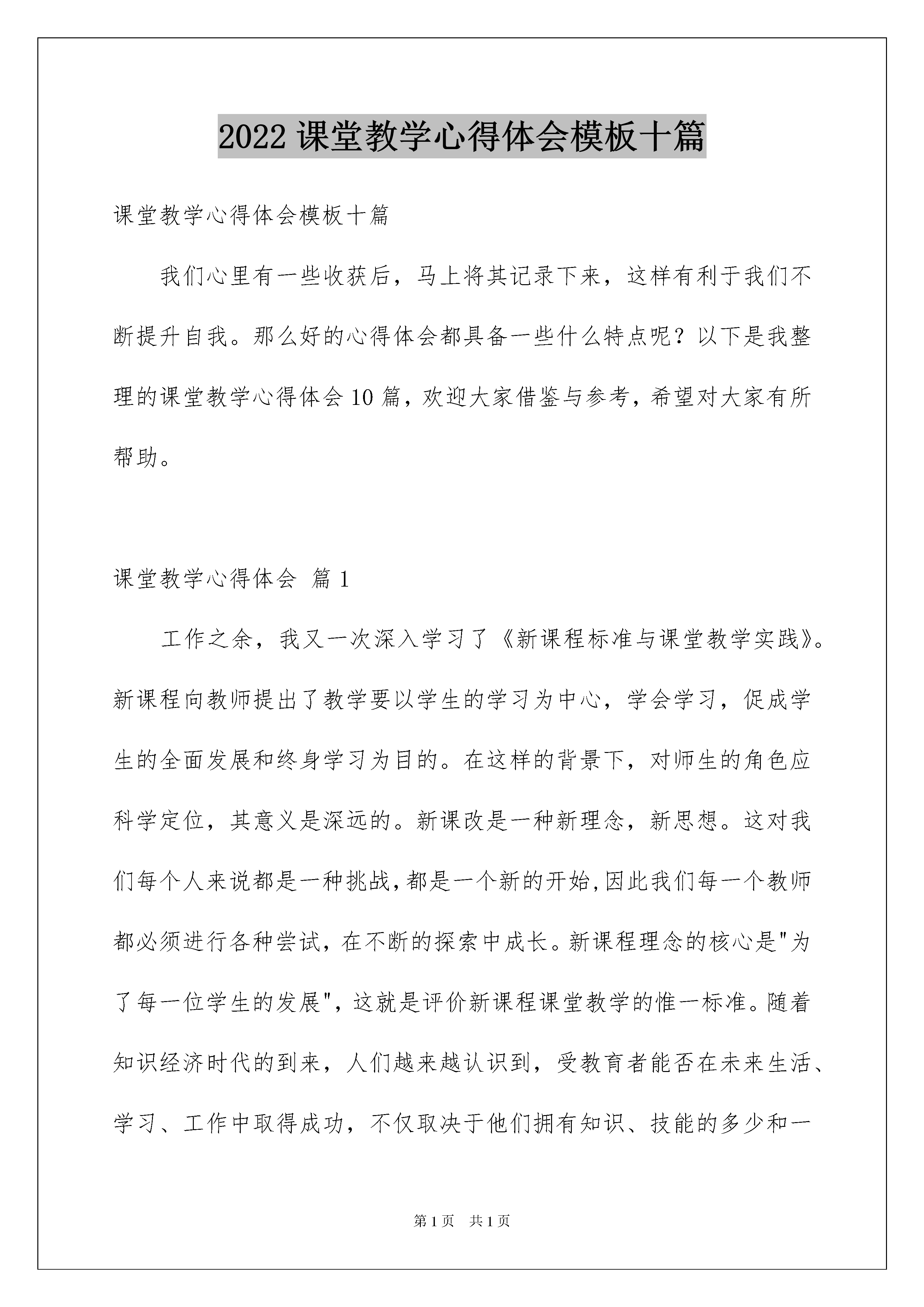 2022 课堂教学心得体会模板十篇

课堂教学心得体会模板十篇

我们心里有一些收获后，马上将其记录下来，这样有利于我们不断提升自我。那么好的心得体会都具备一些什么特点呢？以下是我整理的课堂教学心得体会 10 篇，欢迎大家借鉴与参考，希望对大家有所帮助。

课堂教学心得体会 篇 1

工作之余，我又一次深入学习了《新课程标准与课堂教学实践》。新课程向教师提出了教学要以学生的学习为中心，学会学习，促成学生的全面发展和终身学习为目的。在这样的背景下，对师生的角色应科学定位，其意义是深远的。新课改是一种新理念，新思想。这对我们每个人来说都是一种挑战,都是一个新的开始,因此我们每一个教师都必须进行各种尝试，在不断的探索中成长。新课程理念的核心是"为了每一位学生的发展"，这就是评价新课程课堂教学的惟一标准。随着知识经济时代的到来，人们越来越认识到，受教育者能否在未来生活、学习、工作中取得成功，不仅取决于他们拥有知识、技能的多少和一

第 1 页 共 1 页